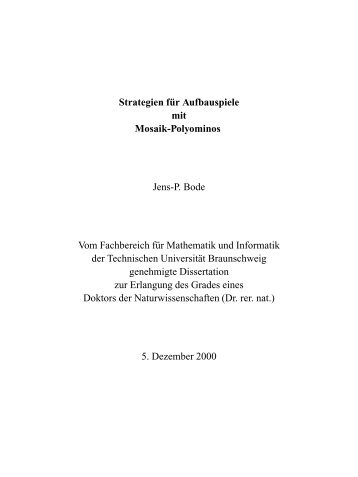 Strategien für Aufbauspiele
mit
Mosaik-Polyominos

Jens-P. Bode

Vom Fachbereich für Mathematik und Informatik
der Technischen Universität Braunschweig
genehmigte Dissertation
zur Erlangung des Grades eines
Doktors der Naturwissenschaften (Dr. rer. nat.)

5. Dezember 2000